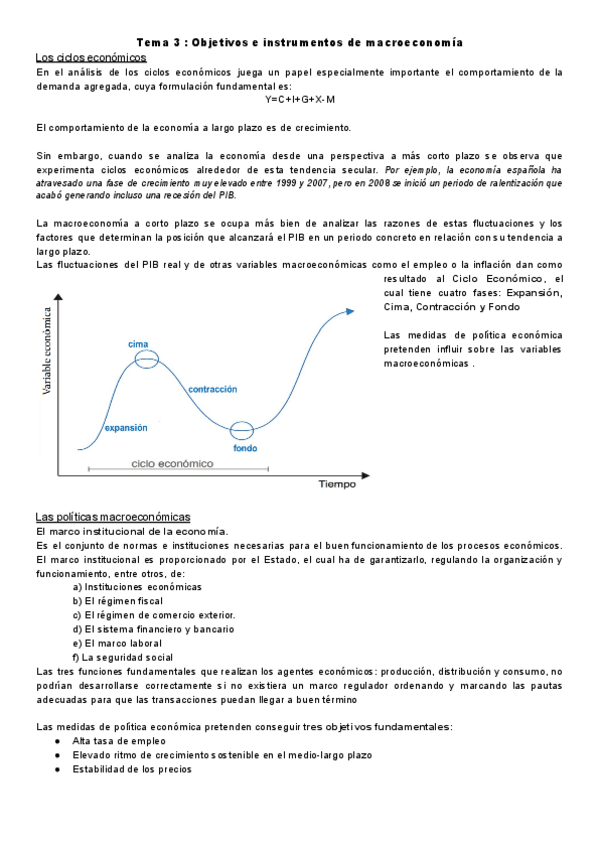 Tema 3 : Objetivos e instrumentos de macroeconomía

Los ciclos económicos

En el análisis de los ciclos económicos juega un papel especialmente importante el comportamiento de la demanda agregada, cuya formulación fundamental es:

Y=C+I+G+X-M

El comportamiento de la economía a largo plazo es de crecimiento.

Sin embargo, cuando se analiza la economía desde una perspectiva a más corto plazo se observa que experimenta ciclos económicos alrededor de esta tendencia secular. Por ejemplo, la economía española ha atravesado una fase de crecimiento muy elevado entre 1999 y 2007, pero en 2008 se inició un periodo de ralentización que acabó generando incluso una recesión del PIB.

La macroeconomía a corto plazo se ocupa más bien de analizar las razones de estas fluctuaciones y los factores que determinan la posición que alcanzará el PIB en un periodo concreto en relación con su tendencia a largo plazo.

Las fluctuaciones del PIB real y de otras variables macroeconómicas como el empleo o la inflación dan como resultado al Ciclo Económico, el cual tiene cuatro fases: Expansión, Cima, Contracción y Fondo

Las medidas de política económica pretenden influir sobre las variables macroeconómicas .

Variable económica
cima
contracción
expansión
fondo
ciclo económico
Tiempo

Las políticas macroeconómicas

El marco institucional de la economía.

Es el conjunto de normas e instituciones necesarias para el buen funcionamiento de los procesos económicos. El marco institucional es proporcionado por el Estado, el cual ha de garantizarlo, regulando la organización y funcionamiento, entre otros, de:

a) Instituciones económicas
b) El régimen fiscal
c) El régimen de comercio exterior.
d) El sistema financiero y bancario
e) El marco laboral
f) La seguridad social

Las tres funciones fundamentales que realizan los agentes económicos: producción, distribución y consumo, no podrían desarrollarse correctamente si no existiera un marco regulador ordenando y marcando las pautas adecuadas para que las transacciones puedan llegar a buen término

Las medidas de política económica pretenden conseguir tres objetivos fundamentales:

● Alta tasa de empleo
● Elevado ritmo de crecimiento sostenible en el medio-largo plazo
● Estabilidad de los precios